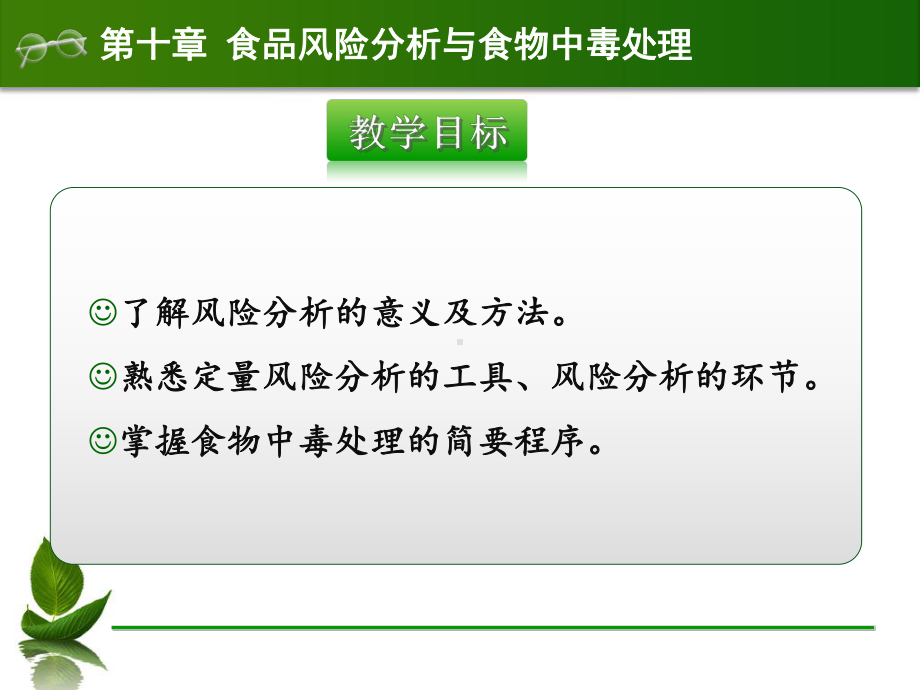 第十章 食品风险分析与食物中毒处理

教学目标

☺了解风险分析的意义及方法。

☺熟悉定量风险分析的工具、风险分析的环节。

☺掌握食物中毒处理的简要程序。